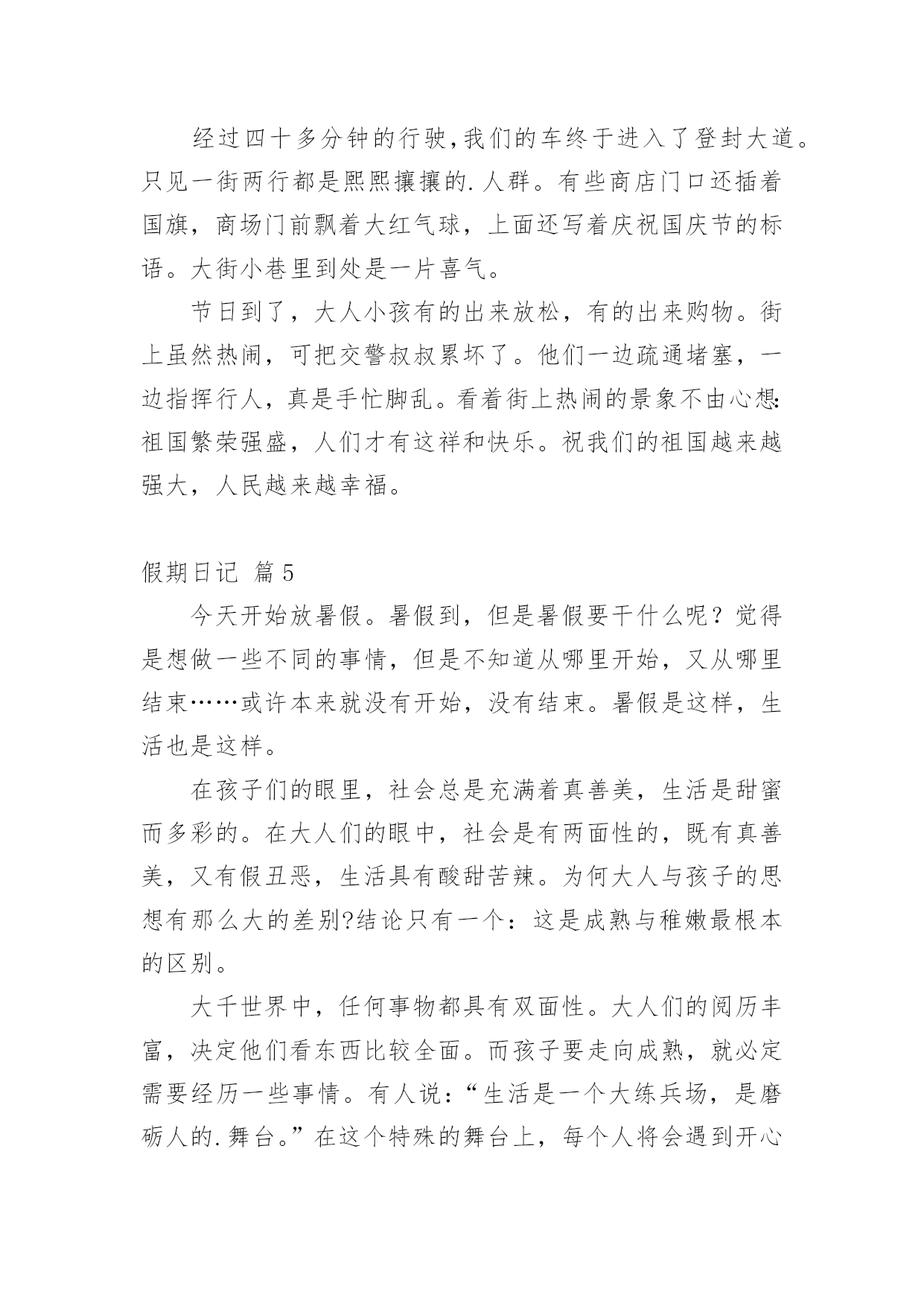 经过四十多分钟的行驶,我们的车终于进入了登封大道。只见一街两行都是熙熙攘攘的.人群。有些商店门口还插着国旗，商场门前飘着大红气球，上面还写着庆祝国庆节的标语。大街小巷里到处是一片喜气。

节日到了，大人小孩有的出来放松，有的出来购物。街上虽然热闹，可把交警叔叔累坏了。他们一边疏通堵塞，一边指挥行人，真是手忙脚乱。看着街上热闹的景象不由心想:祖国繁荣强盛，人们才有这祥和快乐。祝我们的祖国越来越强大，人民越来越幸福。

假期日记 篇5

今天开始放暑假。暑假到，但是暑假要干什么呢？觉得是想做一些不同的事情，但是不知道从哪里开始，又从哪里结束……或许本来就没有开始，没有结束。暑假是这样，生活也是这样。

在孩子们的眼里，社会总是充满着真善美，生活是甜蜜而多彩的。在大人们的眼中，社会是有两面性的，既有真善美，又有假丑恶，生活具有酸甜苦辣。为何大人与孩子的思想有那么大的差别?结论只有一个：这是成熟与稚嫩最根本的区别。

大千世界中，任何事物都具有双面性。大人们的阅历丰富，决定他们看东西比较全面。而孩子要走向成熟，就必定需要经历一些事情。有人说：“生活是一个大练兵场，是磨砺人的.舞台。”在这个特殊的舞台上，每个人将会遇到开心